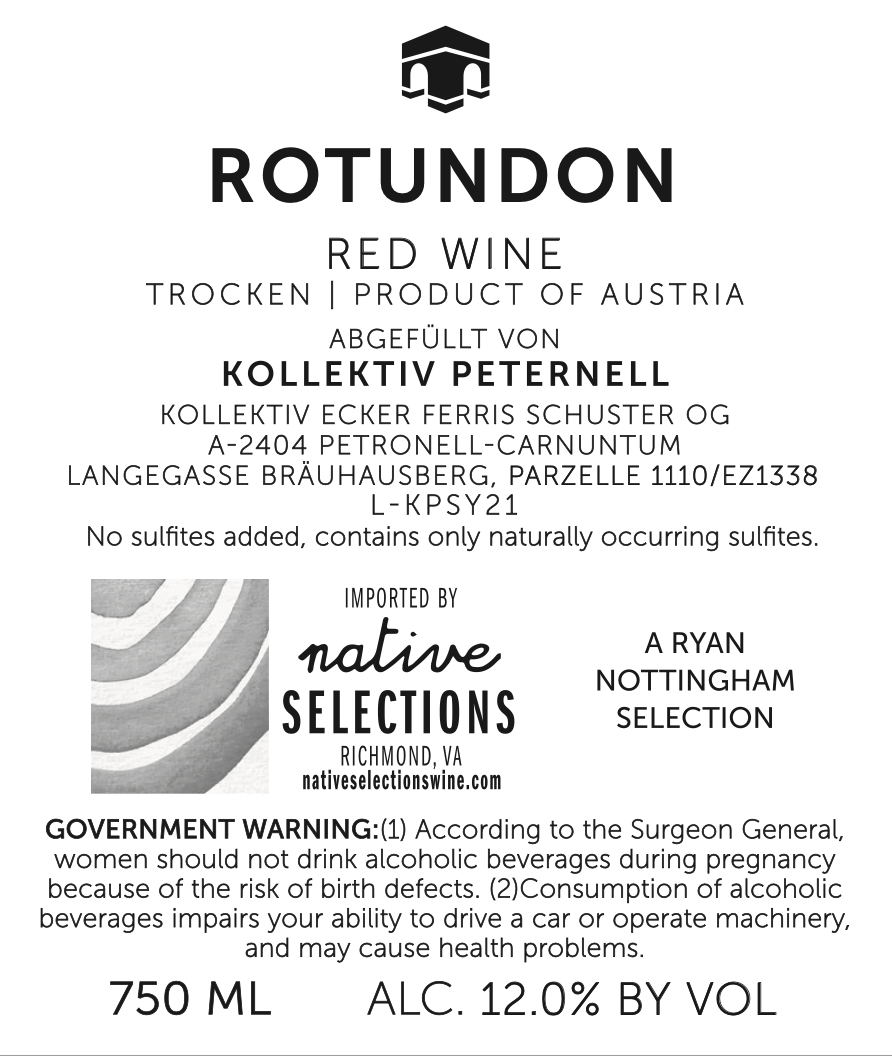 ROTUNDON

RED WINE
TROCKEN | PRODUCT OF AUSTRIA

ABGEFÜLLT VON
KOLLEKTIV PETERNELL
KOLLEKTIV ECKER FERRIS SCHUSTER OG
A-2404 PETRONELL-CARNUNTUM
LANGEGASSE BRÄUHAUSBERG, PARZELLE 1110/EZ1338
L-KPSY21
No sulfites added, contains only naturally occurring sulfites.

IMPORTED BY
native
SELECTIONS
RICHMOND, VA
nativeselectionswine.com

A RYAN
NOTTINGHAM
SELECTION

GOVERNMENT WARNING:(1) According to the Surgeon General, women should not drink alcoholic beverages during pregnancy because of the risk of birth defects. (2)Consumption of alcoholic beverages impairs your ability to drive a car or operate machinery, and may cause health problems.

750 ML ALC. 12.0% BY VOL